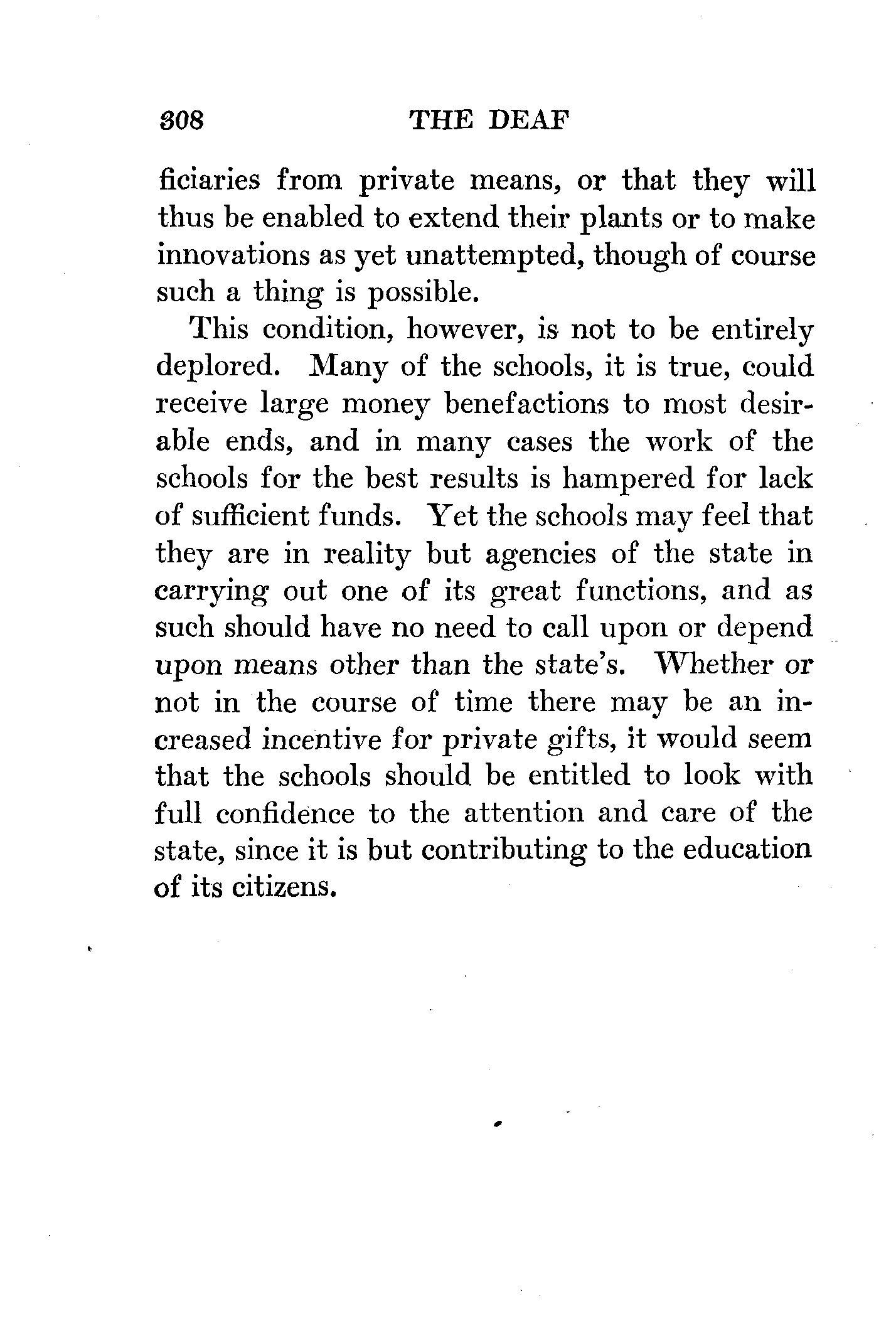 308 THE DEAF

ficiaries from private means, or that they will thus be enabled to extend their plants or to make innovations as yet unattempted, though of course such a thing is possible.

This condition, however, is not to be entirely deplored. Many of the schools, it is true, could receive large money benefactions to most desirable ends, and in many cases the work of the schools for the best results is hampered for lack of sufficient funds. Yet the schools may feel that they are in reality but agencies of the state in carrying out one of its great functions, and as such should have no need to call upon or depend upon means other than the state's. Whether or not in the course of time there may be an increased incentive for private gifts, it would seem that the schools should be entitled to look with full confidence to the attention and care of the state, since it is but contributing to the education of its citizens.